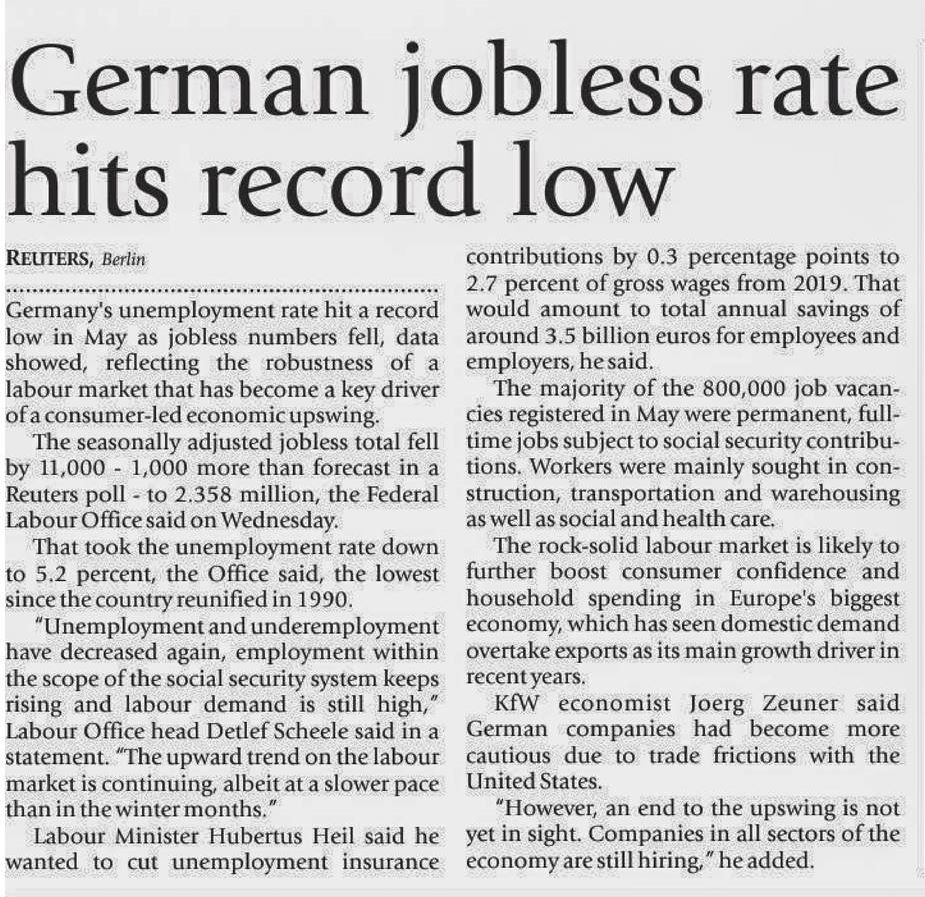 German jobless rate hits record low

REUTERS, Berlin

Germany's unemployment rate hit a record low in May as jobless numbers fell, data showed, reflecting the robustness of a labour market that has become a key driver of a consumer-led economic upswing.

The seasonally adjusted jobless total fell by 11,000 - 1,000 more than forecast in a Reuters poll - to 2.358 million, the Federal Labour Office said on Wednesday.

That took the unemployment rate down to 5.2 percent, the Office said, the lowest since the country reunified in 1990.

"Unemployment and underemployment have decreased again, employment within the scope of the social security system keeps rising and labour demand is still high," Labour Office head Detlef Scheele said in a statement. "The upward trend on the labour market is continuing, albeit at a slower pace than in the winter months."

Labour Minister Hubertus Heil said he wanted to cut unemployment insurance contributions by 0.3 percentage points to 2.7 percent of gross wages from 2019. That would amount to total annual savings of around 3.5 billion euros for employees and employers, he said.

The majority of the 800,000 job vacancies registered in May were permanent, full-time jobs subject to social security contributions. Workers were mainly sought in construction, transportation and warehousing as well as social and health care.

The rock-solid labour market is likely to further boost consumer confidence and household spending in Europe's biggest economy, which has seen domestic demand overtake exports as its main growth driver in recent years.

KfW economist Joerg Zeuner said German companies had become more cautious due to trade frictions with the United States.

"However, an end to the upswing is not yet in sight. Companies in all sectors of the economy are still hiring," he added.